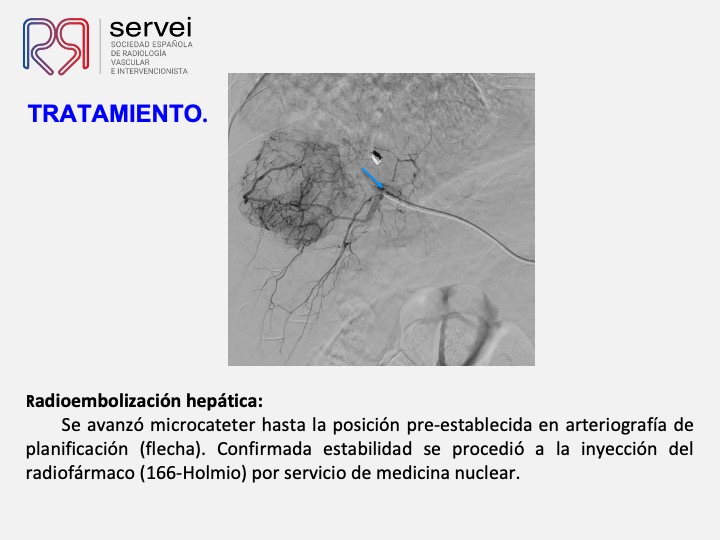 servei
SOCIEDAD ESPAÑOLA DE RADIOLOGÍA VASCULAR E INTERVENCIONISTA

TRATAMIENTO.

Radioembolización hepática:
Se avanzó microcateter hasta la posición pre-establecida en arteriografía de planificación (flecha). Confirmada estabilidad se procedió a la inyección del radiofármaco (166-Holmio) por servicio de medicina nuclear.